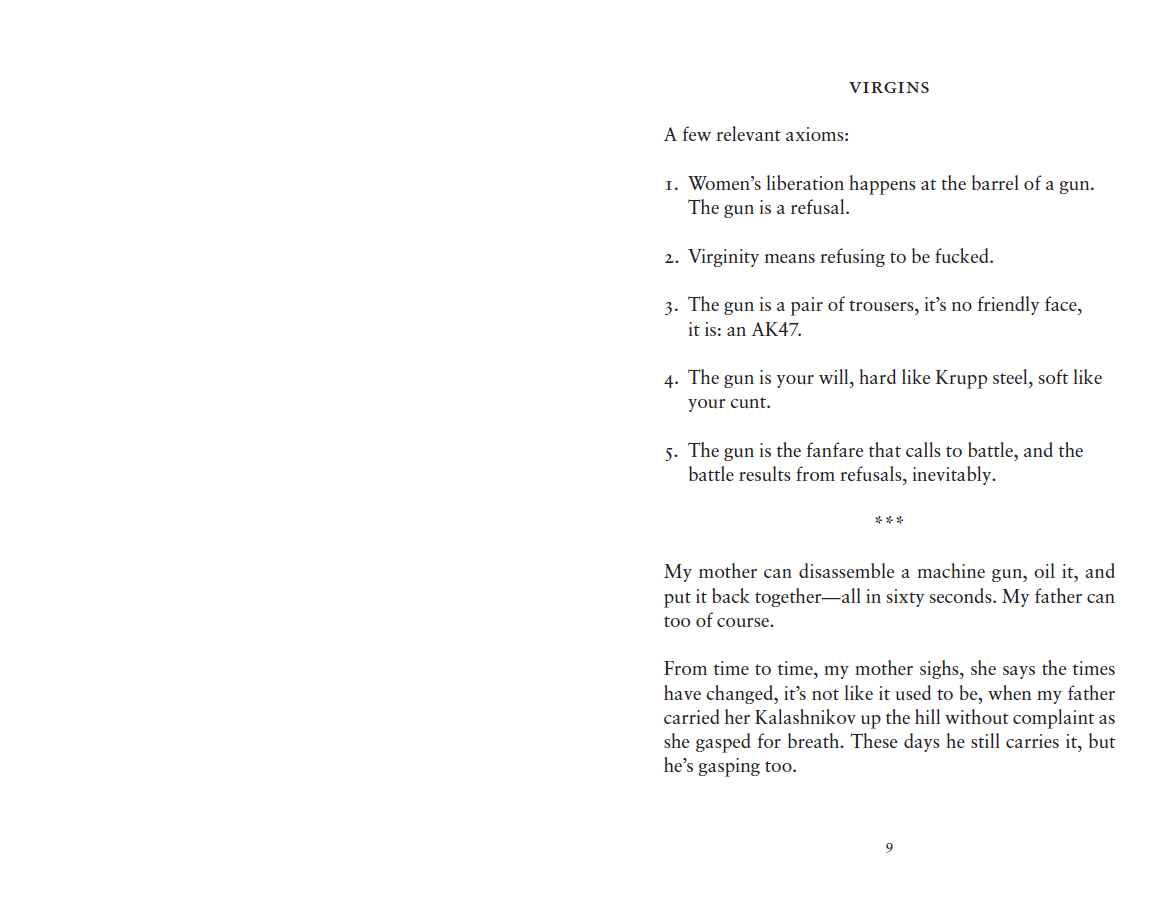 VIRGINS

A few relevant axioms:

1. Women's liberation happens at the barrel of a gun. The gun is a refusal.

2. Virginity means refusing to be fucked.

3. The gun is a pair of trousers, it's no friendly face, it is: an AK47.

4. The gun is your will, hard like Krupp steel, soft like your cunt.

5. The gun is the fanfare that calls to battle, and the battle results from refusals, inevitably.

***

My mother can disassemble a machine gun, oil it, and put it back together—all in sixty seconds. My father can too of course.

From time to time, my mother sighs, she says the times have changed, it's not like it used to be, when my father carried her Kalashnikov up the hill without complaint as she gasped for breath. These days he still carries it, but he's gasping too.

9